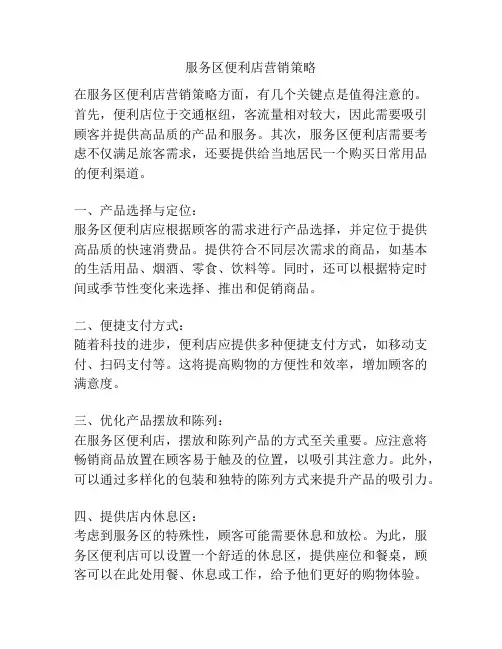 服务区便利店营销策略

在服务区便利店营销策略方面，有几个关键点是值得注意的。首先，便利店位于交通枢纽，客流量相对较大，因此需要吸引顾客并提供高品质的产品和服务。其次，服务区便利店需要考虑不仅满足旅客需求，还要提供给当地居民一个购买日常用品的便利渠道。

一、产品选择与定位：
服务区便利店应根据顾客的需求进行产品选择，并定位于提供高品质的快速消费品。提供符合不同层次需求的商品，如基本的生活用品、烟酒、零食、饮料等。同时，还可以根据特定时间或季节性变化来选择、推出和促销商品。

二、便捷支付方式：
随着科技的进步，便利店应提供多种便捷支付方式，如移动支付、扫码支付等。这将提高购物的方便性和效率，增加顾客的满意度。

三、优化产品摆放和陈列：
在服务区便利店，摆放和陈列产品的方式至关重要。应注意将畅销商品放置在顾客易于触及的位置，以吸引其注意力。此外，可以通过多样化的包装和独特的陈列方式来提升产品的吸引力。

四、提供店内休息区：
考虑到服务区的特殊性，顾客可能需要休息和放松。为此，服务区便利店可以设置一个舒适的休息区，提供座位和餐桌，顾客可以在此处用餐、休息或工作，给予他们更好的购物体验。